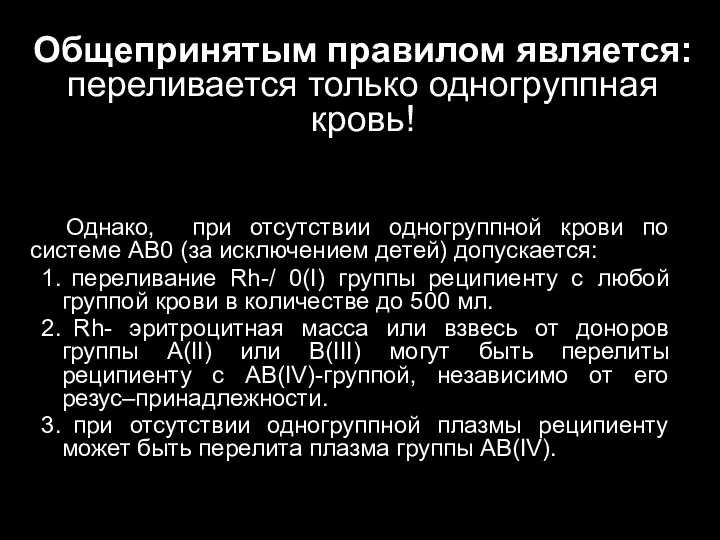 Общепринятым правилом является: переливается только одногруппная кровь!

Однако, при отсутствии одногруппной крови по системе АВ0 (за исключением детей) допускается:

1. переливание Rh-/ 0(I) группы реципиенту с любой группой крови в количестве до 500 мл.
2. Rh- эритроцитная масса или взвесь от доноров группы А(II) или В(III) могут быть перелиты реципиенту с АВ(IV)-группой, независимо от его резус–принадлежности.
3. при отсутствии одногруппной плазмы реципиенту может быть перелита плазма группы АВ(IV).